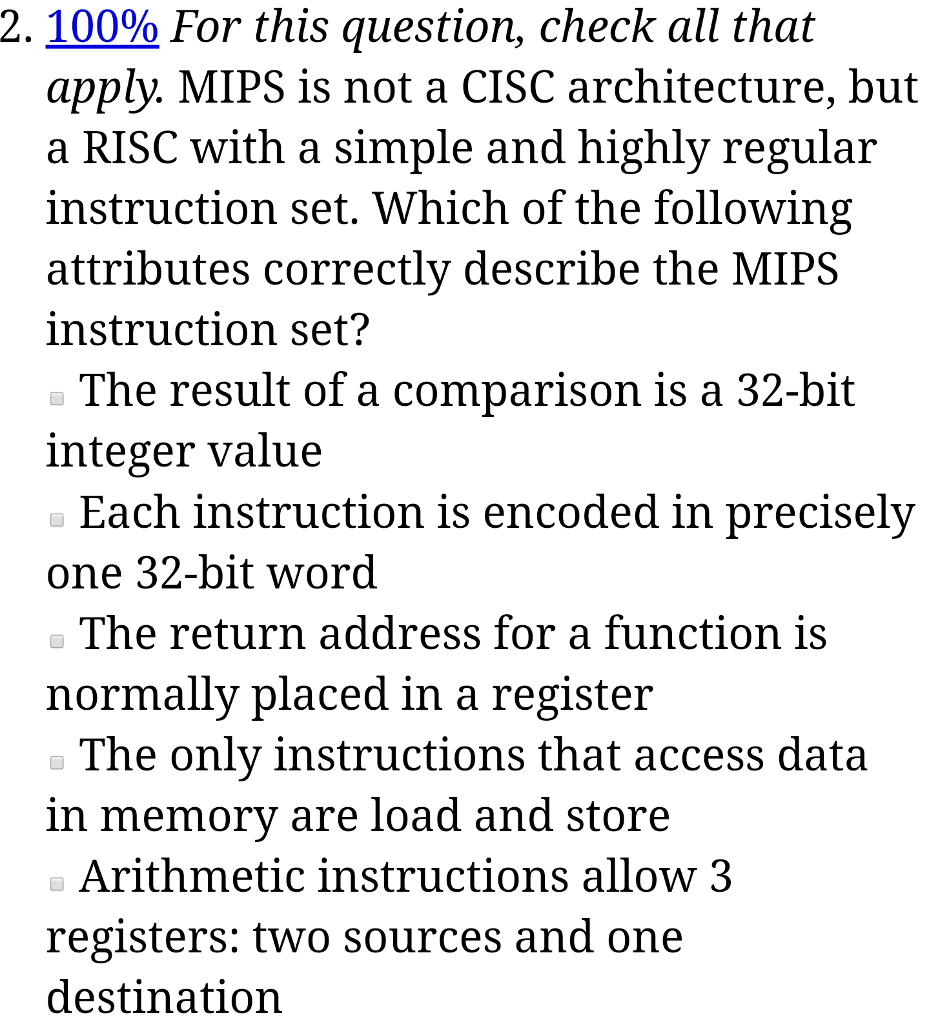 2. 100% For this question, check all that apply. MIPS is not a CISC architecture, but a RISC with a simple and highly regular instruction set. Which of the following attributes correctly describe the MIPS instruction set?

The result of a comparison is a 32-bit integer value

Each instruction is encoded in precisely one 32-bit word

The return address for a function is normally placed in a register

The only instructions that access data in memory are load and store

Arithmetic instructions allow 3 registers: two sources and one destination